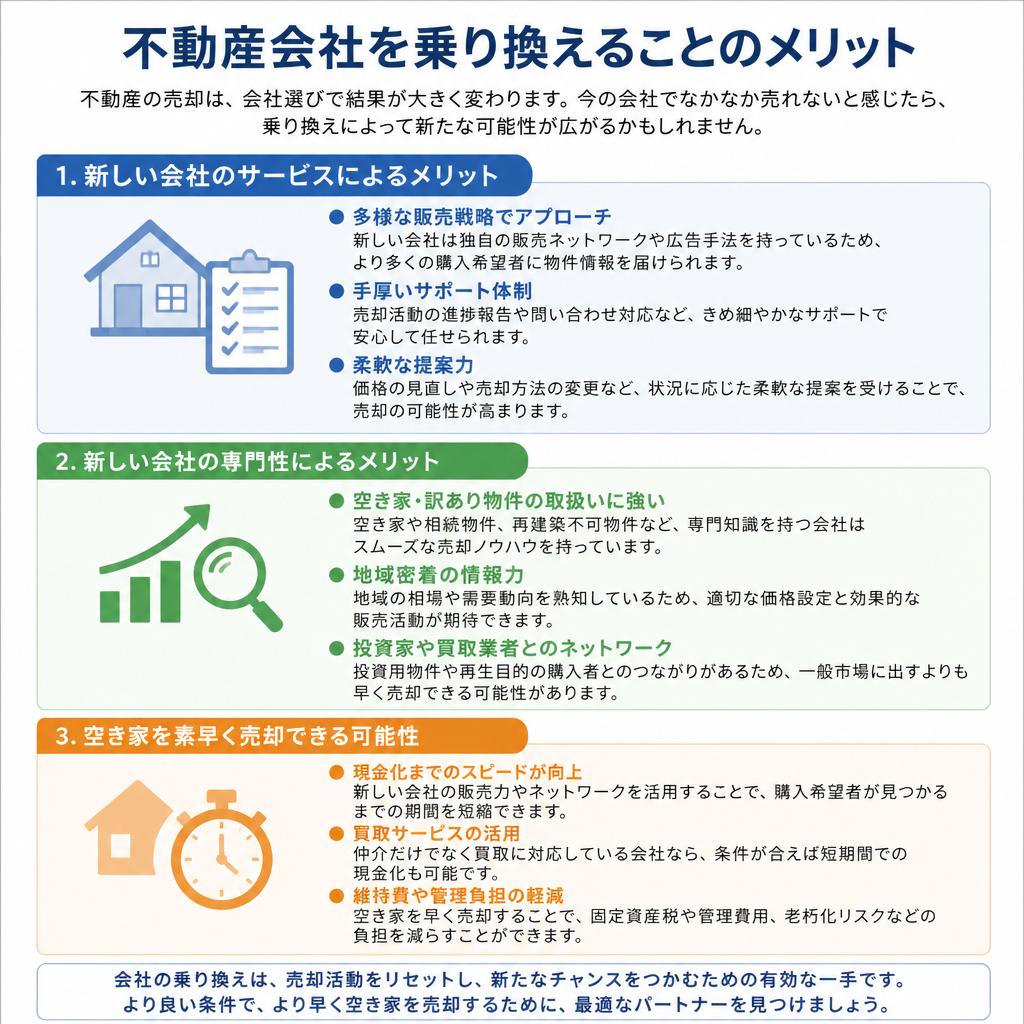 不動産会社を乗り換えることのメリット

不動産の売却は、会社選びで結果が大きく変わります。今の会社でなかなか売れないと感じたら、乗り換えによって新たな可能性が広がるかもしれません。

1. 新しい会社のサービスによるメリット

● 多様な販売戦略でアプローチ
新しい会社は独自の販売ネットワークや広告手法を持っているため、より多くの購入希望者に物件情報を届けられます。

● 手厚いサポート体制
売却活動の進捗報告や問い合わせ対応など、きめ細やかなサポートで安心して任せられます。

● 柔軟な提案力
価格の見直しや売却方法の変更など、状況に応じた柔軟な提案を受けることで、売却の可能性が高まります。

2. 新しい会社の専門性によるメリット

● 空き家・訳あり物件の取扱いに強い
空き家や相続物件、再建築不可物件など、専門知識を持つ会社はスムーズな売却ノウハウを持っています。

● 地域密着の情報力
地域の相場や需要動向を熟知しているため、適切な価格設定と効果的な販売活動が期待できます。

● 投資家や買取業者とのネットワーク
投資用物件や再生目的の購入者とのつながりがあるため、一般市場に出すよりも早く売却できる可能性があります。

3. 空き家を素早く売却できる可能性

● 現金化までのスピードが向上
新しい会社の販売力やネットワークを活用することで、購入希望者が見つかるまでの期間を短縮できます。

● 買取サービスの活用
仲介だけでなく買取に対応している会社なら、条件が合えば短期間での現金化も可能です。

● 維持費や管理負担の軽減
空き家を早く売却することで、固定資産税や管理費用、老朽化リスクなどの負担を減らすことができます。

会社の乗り換えは、売却活動をリセットし、新たなチャンスをつかむための有効な一手です。
より良い条件で、より早く空き家を売却するために、最適なパートナーを見つけましょう。